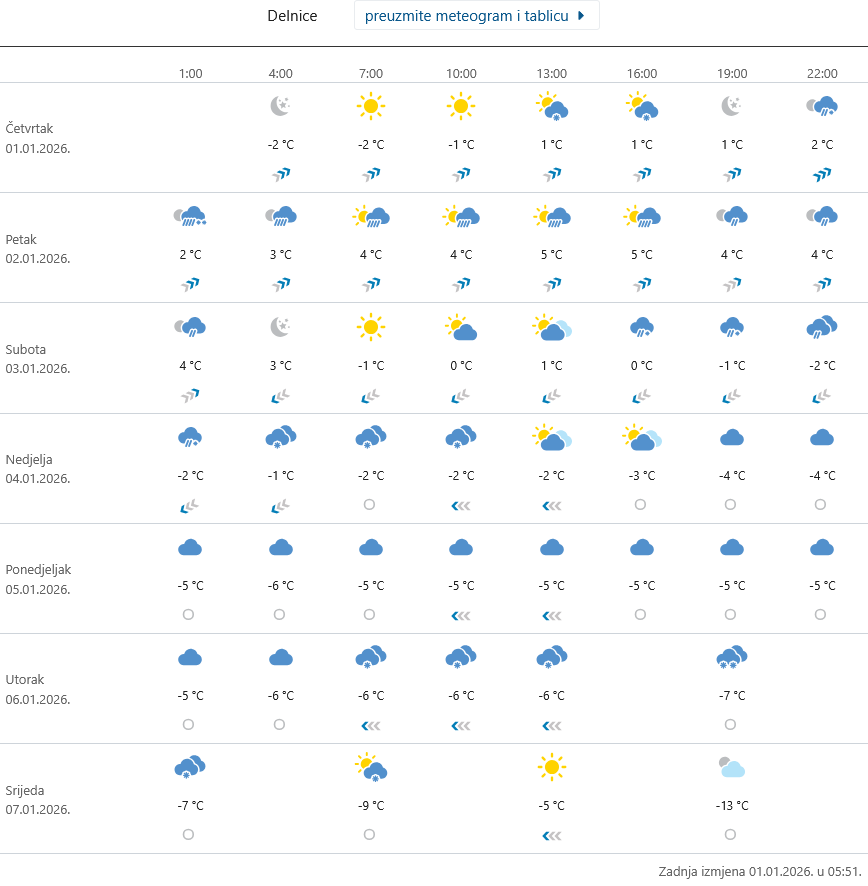 Delnice preuzmite meteogram i tablicu

| | 1:00 | 4:00 | 7:00 | 10:00 | 13:00 | 16:00 | 19:00 | 22:00 |
|---|---|---|---|---|---|---|---|---|
| Četvrtak 01.01.2026. | | -2 °C | -2 °C | -1 °C | 1 °C | 1 °C | 1 °C | 2 °C |
| Petak 02.01.2026. | 2 °C | 3 °C | 4 °C | 4 °C | 5 °C | 5 °C | 4 °C | 4 °C |
| Subota 03.01.2026. | 4 °C | 3 °C | -1 °C | 0 °C | 1 °C | 0 °C | -1 °C | -2 °C |
| Nedjelja 04.01.2026. | -2 °C | -1 °C | -2 °C | -2 °C | -2 °C | -3 °C | -4 °C | -4 °C |
| Ponedjeljak 05.01.2026. | -5 °C | -6 °C | -5 °C | -5 °C | -5 °C | -5 °C | -5 °C | -5 °C |
| Utorak 06.01.2026. | -5 °C | -6 °C | -6 °C | -6 °C | -6 °C | | -7 °C | |
| Srijeda 07.01.2026. | -7 °C | | -9 °C | | -5 °C | | -13 °C | |

Zadnja izmjena 01.01.2026. u 05:51.